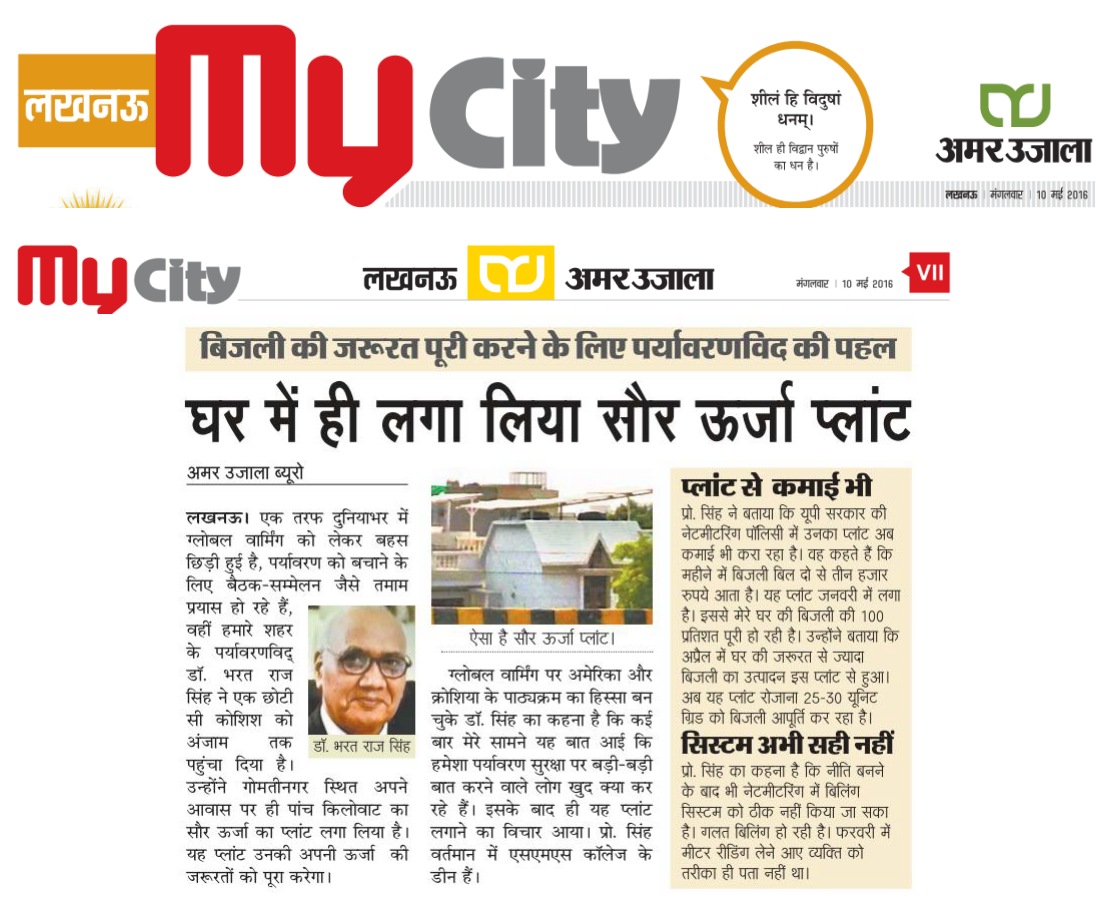 लखनऊ My City

शीलं हि विदुषां धनम्।
शील ही विद्वान पुरुषों का धन है।

अमर उजाला

लखनऊ | मंगलवार | 10 मई 2016

My City

लखनऊ अमर उजाला

मंगलवार | 10 मई 2016

VII

बिजली की जरूरत पूरी करने के लिए पर्यावरणविद की पहल

घर में ही लगा लिया सौर ऊर्जा प्लांट

अमर उजाला ब्यूरो

लखनऊ। एक तरफ दुनियाभर में ग्लोबल वार्मिंग को लेकर बहस छिड़ी हुई है, पर्यावरण को बचाने के लिए बैठक-सम्मेलन जैसे तमाम प्रयास हो रहे हैं, वहीं हमारे शहर के पर्यावरणविद् डॉ. भरत राज सिंह ने एक छोटी सी कोशिश को अंजाम तक पहुंचा दिया है। उन्होंने गोमतीनगर स्थित अपने आवास पर ही पांच किलोवाट का सौर ऊर्जा का प्लांट लगा लिया है। यह प्लांट उनकी अपनी ऊर्जा की जरूरतों को पूरा करेगा।

डॉ. भरत राज सिंह

ऐसा है सौर ऊर्जा प्लांट।

ग्लोबल वार्मिंग पर अमेरिका और क्रोशिया के पाठ्यक्रम का हिस्सा बन चुके डॉ. सिंह का कहना है कि कई बार मेरे सामने यह बात आई कि हमेशा पर्यावरण सुरक्षा पर बड़ी-बड़ी बात करने वाले लोग खुद क्या कर रहे हैं। इसके बाद ही यह प्लांट लगाने का विचार आया। प्रो. सिंह वर्तमान में एसएमएस कॉलेज के डीन हैं।

प्लांट से कमाई भी

प्रो. सिंह ने बताया कि यूपी सरकार की नेटमीटरिंग पॉलिसी में उनका प्लांट अब कमाई भी करा रहा है। वह कहते हैं कि महीने में बिजली बिल दो से तीन हजार रुपये आता है। यह प्लांट जनवरी में लगा है। इससे मेरे घर की बिजली की 100 प्रतिशत पूरी हो रही है। उन्होंने बताया कि अप्रैल में घर की जरूरत से ज्यादा बिजली का उत्पादन इस प्लांट से हुआ। अब यह प्लांट रोजाना 25-30 यूनिट ग्रिड को बिजली आपूर्ति कर रहा है।

सिस्टम अभी सही नहीं

प्रो. सिंह का कहना है कि नीति बनने के बाद भी नेटमीटरिंग में बिलिंग सिस्टम को ठीक नहीं किया जा सका है। गलत बिलिंग हो रही है। फरवरी में मीटर रीडिंग लेने आए व्यक्ति को तरीका ही पता नहीं था।